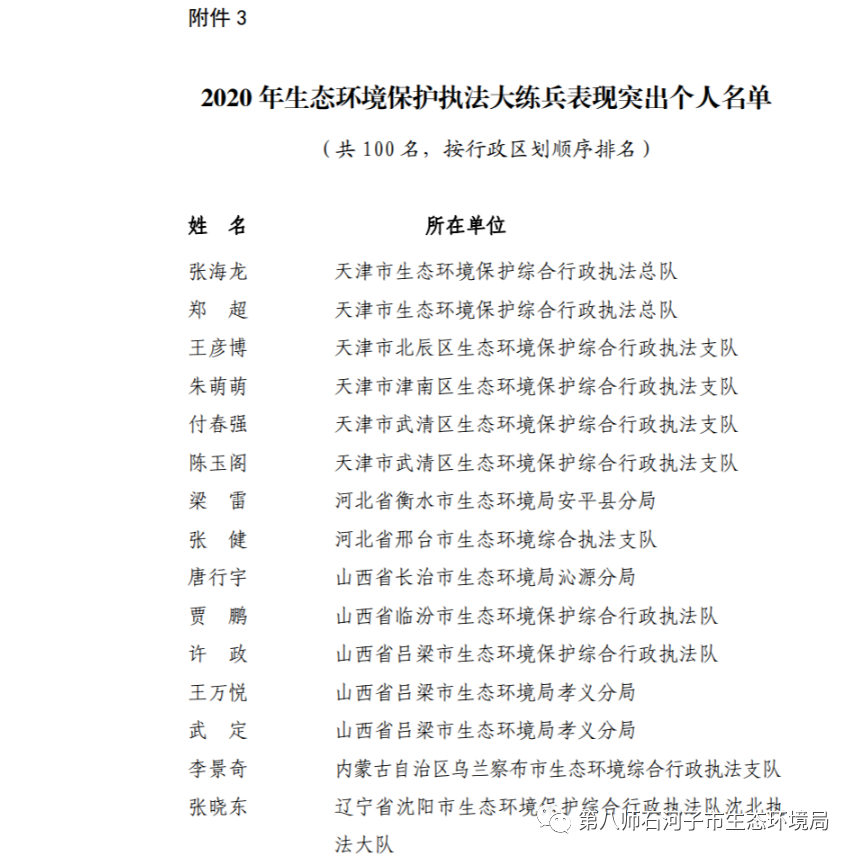 附件 3

2020 年生态环境保护执法大练兵表现突出个人名单

（共 100 名，按行政区划顺序排名）

| 姓 名 | 所在单位 |
|---|---|
| 张海龙 | 天津市生态环境保护综合行政执法总队 |
| 郑 超 | 天津市生态环境保护综合行政执法总队 |
| 王彦博 | 天津市北辰区生态环境保护综合行政执法支队 |
| 朱萌萌 | 天津市津南区生态环境保护综合行政执法支队 |
| 付春强 | 天津市武清区生态环境保护综合行政执法支队 |
| 陈玉阁 | 天津市武清区生态环境保护综合行政执法支队 |
| 梁 雷 | 河北省衡水市生态环境局安平县分局 |
| 张 健 | 河北省邢台市生态环境综合执法支队 |
| 唐行宇 | 山西省长治市生态环境局沁源分局 |
| 贾 鹏 | 山西省临汾市生态环境保护综合行政执法队 |
| 许 政 | 山西省吕梁市生态环境保护综合行政执法队 |
| 王万悦 | 山西省吕梁市生态环境局孝义分局 |
| 武 定 | 山西省吕梁市生态环境局孝义分局 |
| 李景奇 | 内蒙古自治区乌兰察布市生态环境综合行政执法支队 |
| 张晓东 | 辽宁省沈阳市生态环境保护综合行政执法队沈北执法大队 |

第八师石河子市生态环境局